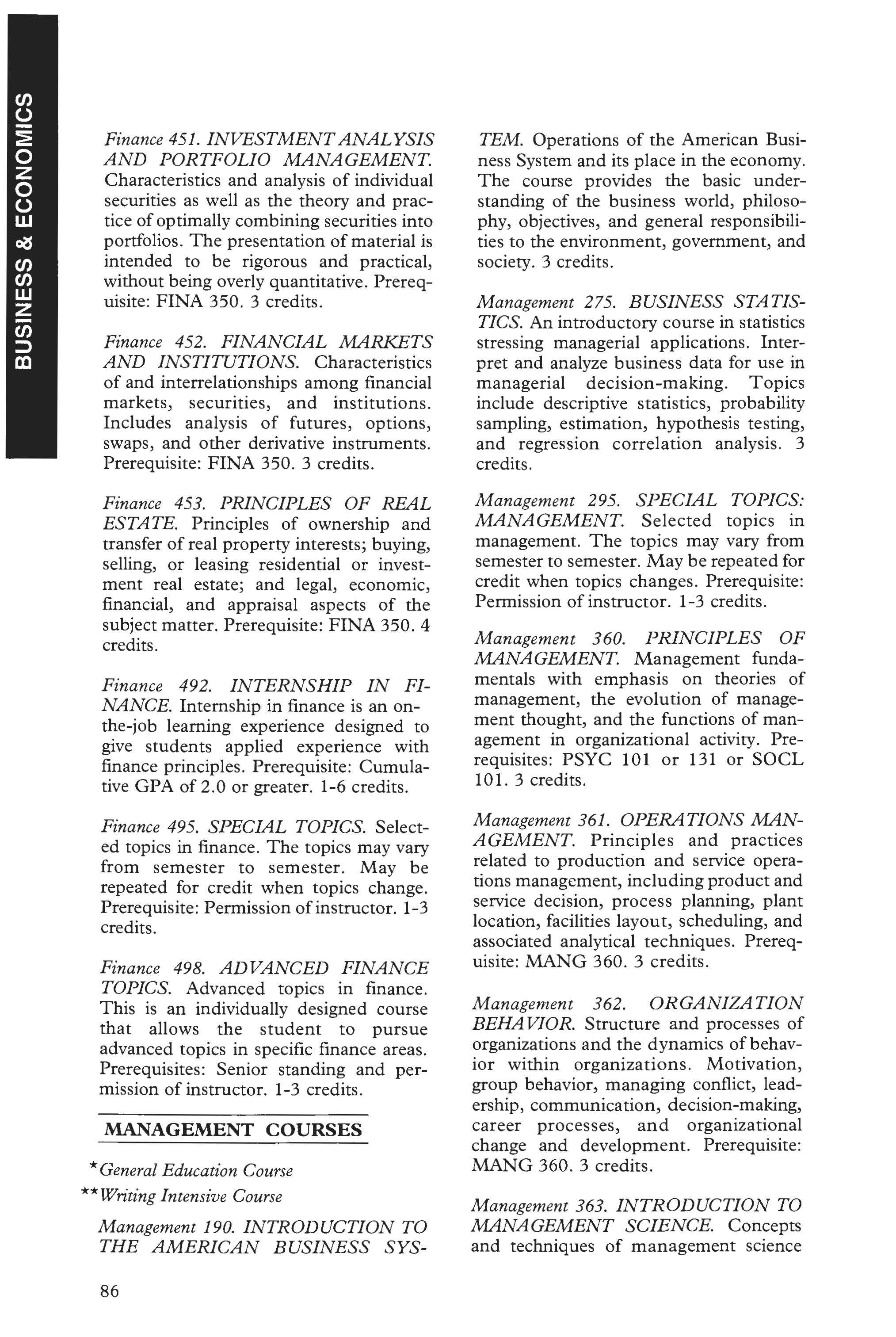 BUSINESS & ECONOMICS

Finance 451. INVESTMENT ANALYSIS AND PORTFOLIO MANAGEMENT. Characteristics and analysis of individual securities as well as the theory and practice of optimally combining securities into portfolios. The presentation of material is intended to be rigorous and practical, without being overly quantitative. Prerequisite: FINA 350. 3 credits.

Finance 452. FINANCIAL MARKETS AND INSTITUTIONS. Characteristics of and interrelationships among financial markets, securities, and institutions. Includes analysis of futures, options, swaps, and other derivative instruments. Prerequisite: FINA 350. 3 credits.

Finance 453. PRINCIPLES OF REAL ESTATE. Principles of ownership and transfer of real property interests; buying, selling, or leasing residential or investment real estate; and legal, economic, financial, and appraisal aspects of the subject matter. Prerequisite: FINA 350. 4 credits.

Finance 492. INTERNSHIP IN FINANCE. Internship in finance is an on-the-job learning experience designed to give students applied experience with finance principles. Prerequisite: Cumulative GPA of 2.0 or greater. 1-6 credits.

Finance 495. SPECIAL TOPICS. Selected topics in finance. The topics may vary from semester to semester. May be repeated for credit when topics change. Prerequisite: Permission of instructor. 1-3 credits.

Finance 498. ADVANCED FINANCE TOPICS. Advanced topics in finance. This is an individually designed course that allows the student to pursue advanced topics in specific finance areas. Prerequisites: Senior standing and permission of instructor. 1-3 credits.

MANAGEMENT COURSES

*General Education Course
**Writing Intensive Course

Management 190. INTRODUCTION TO THE AMERICAN BUSINESS SYSTEM. Operations of the American Business System and its place in the economy. The course provides the basic understanding of the business world, philosophy, objectives, and general responsibilities to the environment, government, and society. 3 credits.

Management 275. BUSINESS STATISTICS. An introductory course in statistics stressing managerial applications. Interpret and analyze business data for use in managerial decision-making. Topics include descriptive statistics, probability sampling, estimation, hypothesis testing, and regression correlation analysis. 3 credits.

Management 295. SPECIAL TOPICS: MANAGEMENT. Selected topics in management. The topics may vary from semester to semester. May be repeated for credit when topics changes. Prerequisite: Permission of instructor. 1-3 credits.

Management 360. PRINCIPLES OF MANAGEMENT. Management fundamentals with emphasis on theories of management, the evolution of management thought, and the functions of management in organizational activity. Prerequisites: PSYC 101 or 131 or SOCL 101. 3 credits.

Management 361. OPERATIONS MANAGEMENT. Principles and practices related to production and service operations management, including product and service decision, process planning, plant location, facilities layout, scheduling, and associated analytical techniques. Prerequisite: MANG 360. 3 credits.

Management 362. ORGANIZATION BEHAVIOR. Structure and processes of organizations and the dynamics of behavior within organizations. Motivation, group behavior, managing conflict, leadership, communication, decision-making, career processes, and organizational change and development. Prerequisite: MANG 360. 3 credits.

Management 363. INTRODUCTION TO MANAGEMENT SCIENCE. Concepts and techniques of management science

86